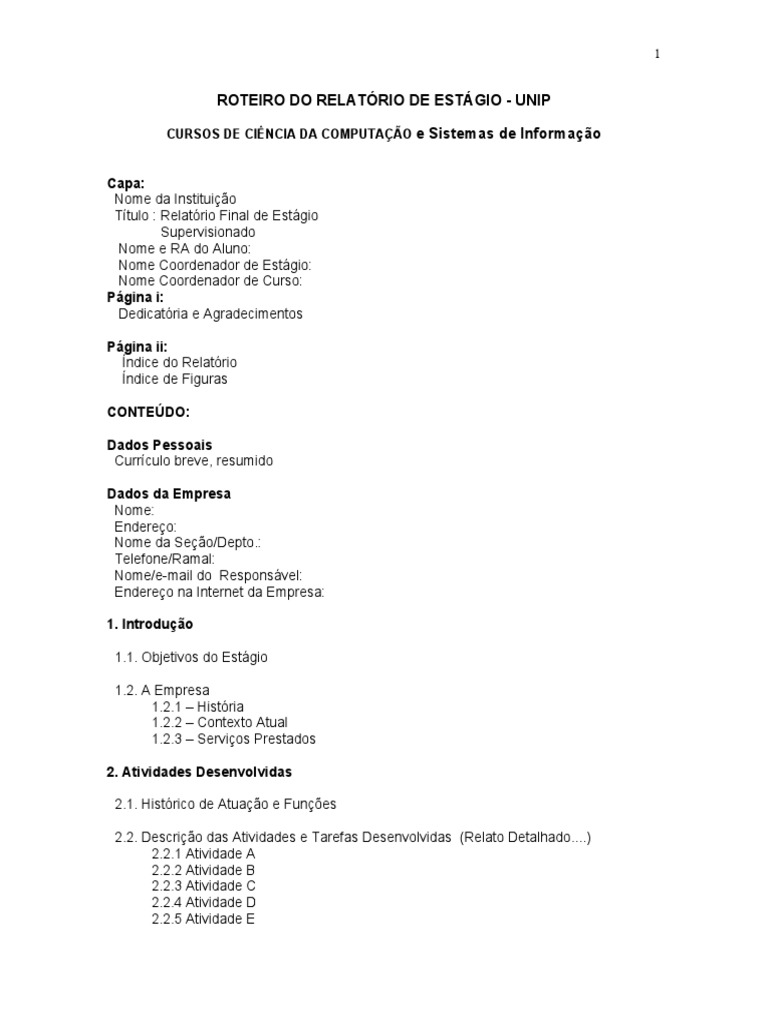 1

ROTEIRO DO RELATÓRIO DE ESTÁGIO - UNIP

CURSOS DE CIÊNCIA DA COMPUTAÇÃO e Sistemas de Informação

Capa:
Nome da Instituição
Título : Relatório Final de Estágio
Supervisionado
Nome e RA do Aluno:
Nome Coordenador de Estágio:
Nome Coordenador de Curso:
Página i:
Dedicatória e Agradecimentos

Página ii:
Índice do Relatório
Índice de Figuras

CONTEÚDO:

Dados Pessoais
Currículo breve, resumido

Dados da Empresa
Nome:
Endereço:
Nome da Seção/Depto.:
Telefone/Ramal:
Nome/e-mail do Responsável:
Endereço na Internet da Empresa:

1. Introdução

1.1. Objetivos do Estágio

1.2. A Empresa
1.2.1 – História
1.2.2 – Contexto Atual
1.2.3 – Serviços Prestados

2. Atividades Desenvolvidas

2.1. Histórico de Atuação e Funções

2.2. Descrição das Atividades e Tarefas Desenvolvidas (Relato Detalhado....)
2.2.1 Atividade A
2.2.2 Atividade B
2.2.3 Atividade C
2.2.4 Atividade D
2.2.5 Atividade E